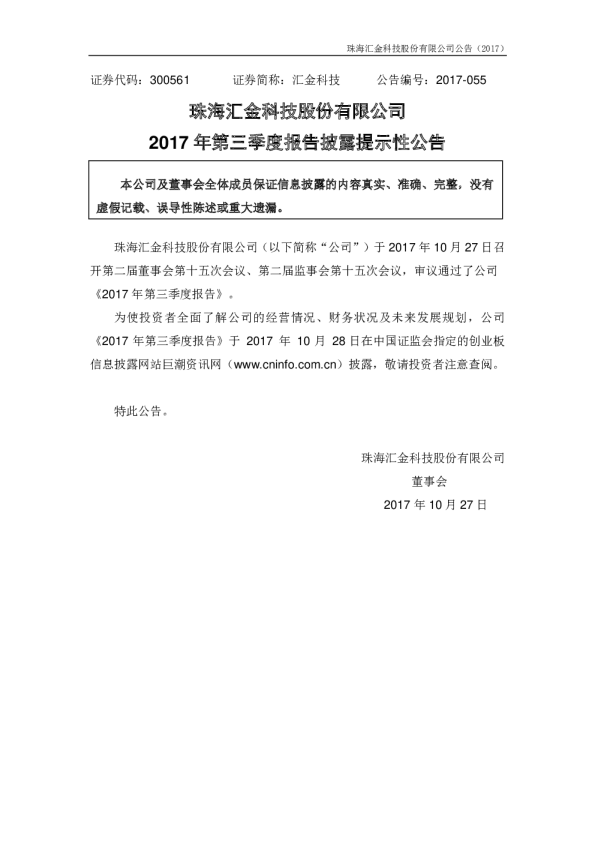 珠海汇金科技股份有限公司公告（2017）

证券代码：300561　　证券简称：汇金科技　　公告编号：2017-055

珠海汇金科技股份有限公司

2017 年第三季度报告披露提示性公告

本公司及董事会全体成员保证信息披露的内容真实、准确、完整，没有虚假记载、误导性陈述或重大遗漏。

珠海汇金科技股份有限公司（以下简称“公司”）于 2017 年 10 月 27 日召开第二届董事会第十五次会议、第二届监事会第十五次会议，审议通过了公司《2017 年第三季度报告》。

为使投资者全面了解公司的经营情况、财务状况及未来发展规划，公司《2017 年第三季度报告》于 2017 年 10 月 28 日在中国证监会指定的创业板信息披露网站巨潮资讯网（www.cninfo.com.cn）披露，敬请投资者注意查阅。

特此公告。

珠海汇金科技股份有限公司

董事会

2017 年 10 月 27 日